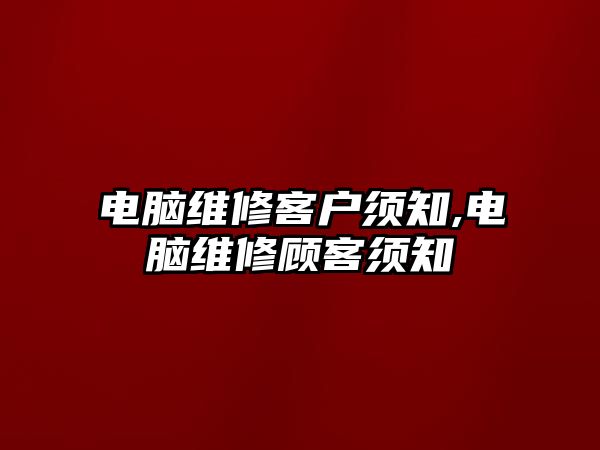 电脑维修客户须知,电脑维修顾客须知